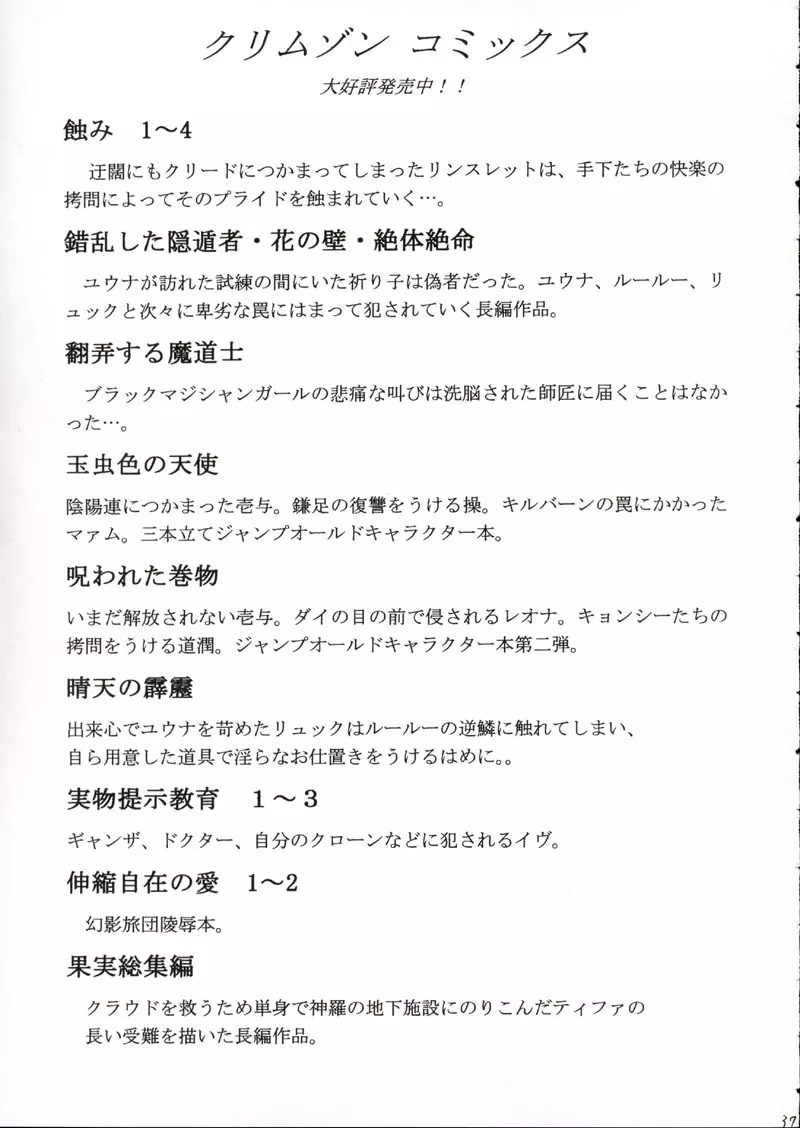 クリムゾン コミックス
大好評発売中！！

蝕み　1～4

迂闊にもクリードにつかまってしまったリンスレットは、手下たちの快楽の拷問によってそのプライドを蝕まれていく…。

錯乱した隠遁者・花の壁・絶体絶命

ユウナが訪れた試練の間にいた祈り子は偽者だった。ユウナ、ルールー、リュックと次々に卑劣な罠にはまって犯されていく長編作品。

翻弄する魔道士

ブラックマジシャンガールの悲痛な叫びは洗脳された師匠に届くことはなかった…。

玉虫色の天使

陰陽連につかまった壱与。鎌足の復讐をうける操。キルバーンの罠にかかったマァム。三本立てジャンプオールドキャラクター本。

呪われた巻物

いまだ解放されない壱与。ダイの目の前で侵されるレオナ。キョンシーたちの拷問をうける道潤。ジャンプオールドキャラクター本第二弾。

晴天の霹靂

出来心でユウナを苛めたリュックはルールーの逆鱗に触れてしまい、自ら用意した道具で淫らなお仕置きをうけるはめに。。

実物提示教育　1～3

ギャンザ、ドクター、自分のクローンなどに犯されるイヴ。

伸縮自在の愛　1～2

幻影旅団陵辱本。

果実総集編

クラウドを救うため単身で神羅の地下施設にのりこんだティファの長い受難を描いた長編作品。

37